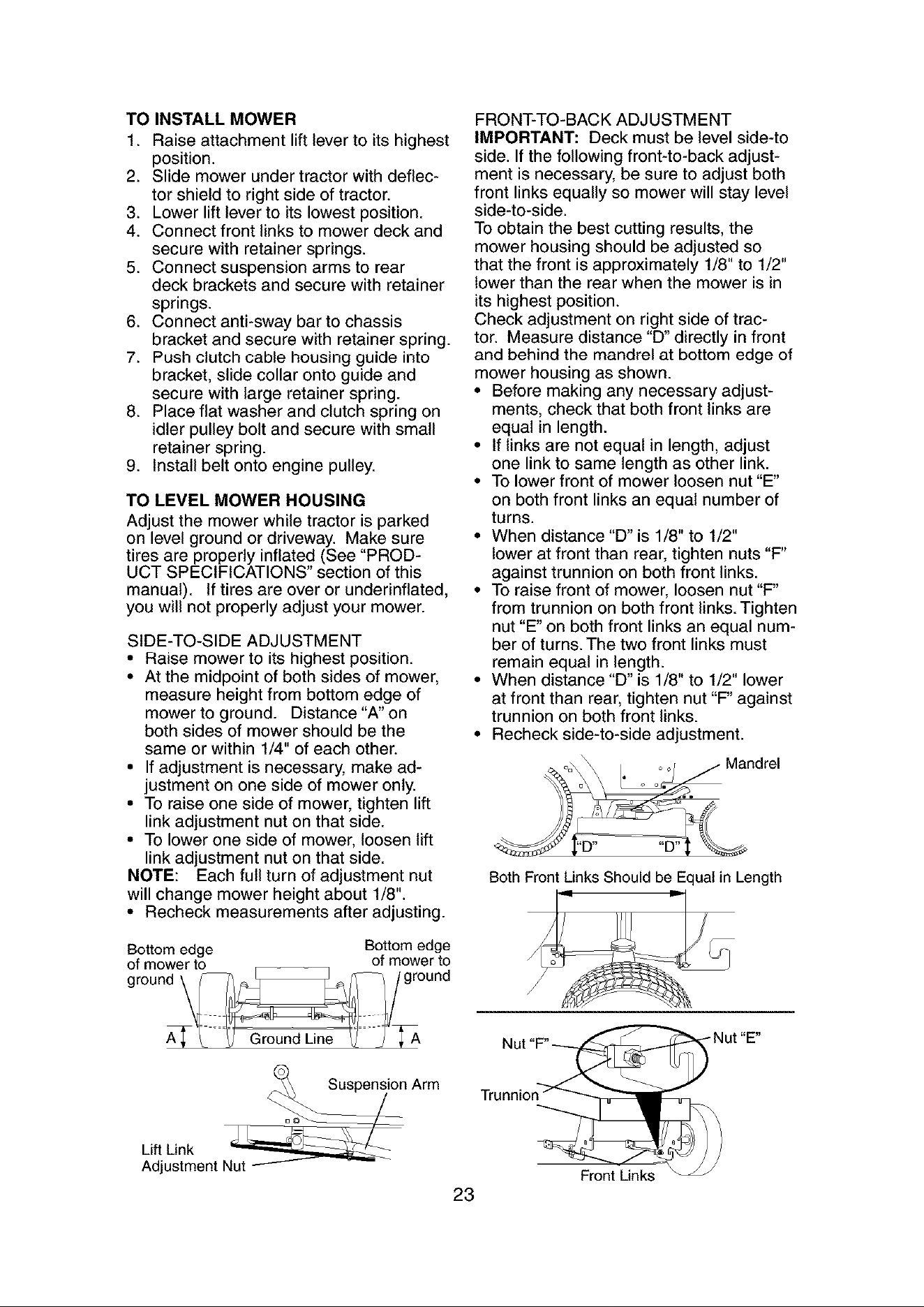 TO INSTALL MOWER
1. Raise attachment lift lever to its highest position.
2. Slide mower under tractor with deflector shield to right side of tractor.
3. Lower lift lever to its lowest position.
4. Connect front links to mower deck and secure with retainer springs.
5. Connect suspension arms to rear deck brackets and secure with retainer springs.
6. Connect anti-sway bar to chassis bracket and secure with retainer spring.
7. Push clutch cable housing guide into bracket, slide collar onto guide and secure with large retainer spring.
8. Place flat washer and clutch spring on idler pulley bolt and secure with small retainer spring.
9. Install belt onto engine pulley.

TO LEVEL MOWER HOUSING

Adjust the mower while tractor is parked on level ground or driveway. Make sure tires are properly inflated (See "PRODUCT SPECIFICATIONS" section of this manual). If tires are over or underinflated, you will not properly adjust your mower.

SIDE-TO-SIDE ADJUSTMENT
• Raise mower to its highest position.
• At the midpoint of both sides of mower, measure height from bottom edge of mower to ground. Distance "A" on both sides of mower should be the same or within 1/4" of each other.
• If adjustment is necessary, make adjustment on one side of mower only.
• To raise one side of mower, tighten lift link adjustment nut on that side.
• To lower one side of mower, loosen lift link adjustment nut on that side.

NOTE: Each full turn of adjustment nut will change mower height about 1/8".
• Recheck measurements after adjusting.

Bottom edge of mower to ground
Bottom edge of mower to ground
A
Ground Line
A
Suspension Arm
Lift Link Adjustment Nut

FRONT-TO-BACK ADJUSTMENT

IMPORTANT: Deck must be level side-to side. If the following front-to-back adjustment is necessary, be sure to adjust both front links equally so mower will stay level side-to-side.

To obtain the best cutting results, the mower housing should be adjusted so that the front is approximately 1/8" to 1/2" lower than the rear when the mower is in its highest position.

Check adjustment on right side of tractor. Measure distance "D" directly in front and behind the mandrel at bottom edge of mower housing as shown.
• Before making any necessary adjustments, check that both front links are equal in length.
• If links are not equal in length, adjust one link to same length as other link.
• To lower front of mower loosen nut "E" on both front links an equal number of turns.
• When distance "D" is 1/8" to 1/2" lower at front than rear, tighten nuts "F" against trunnion on both front links.
• To raise front of mower, loosen nut "F" from trunnion on both front links. Tighten nut "E" on both front links an equal number of turns. The two front links must remain equal in length.
• When distance "D" is 1/8" to 1/2" lower at front than rear, tighten nut "F" against trunnion on both front links.
• Recheck side-to-side adjustment.

Mandrel
"D"
"D"
Both Front Links Should be Equal in Length
Nut "F"
Nut "E"
Trunnion
Front Links

23